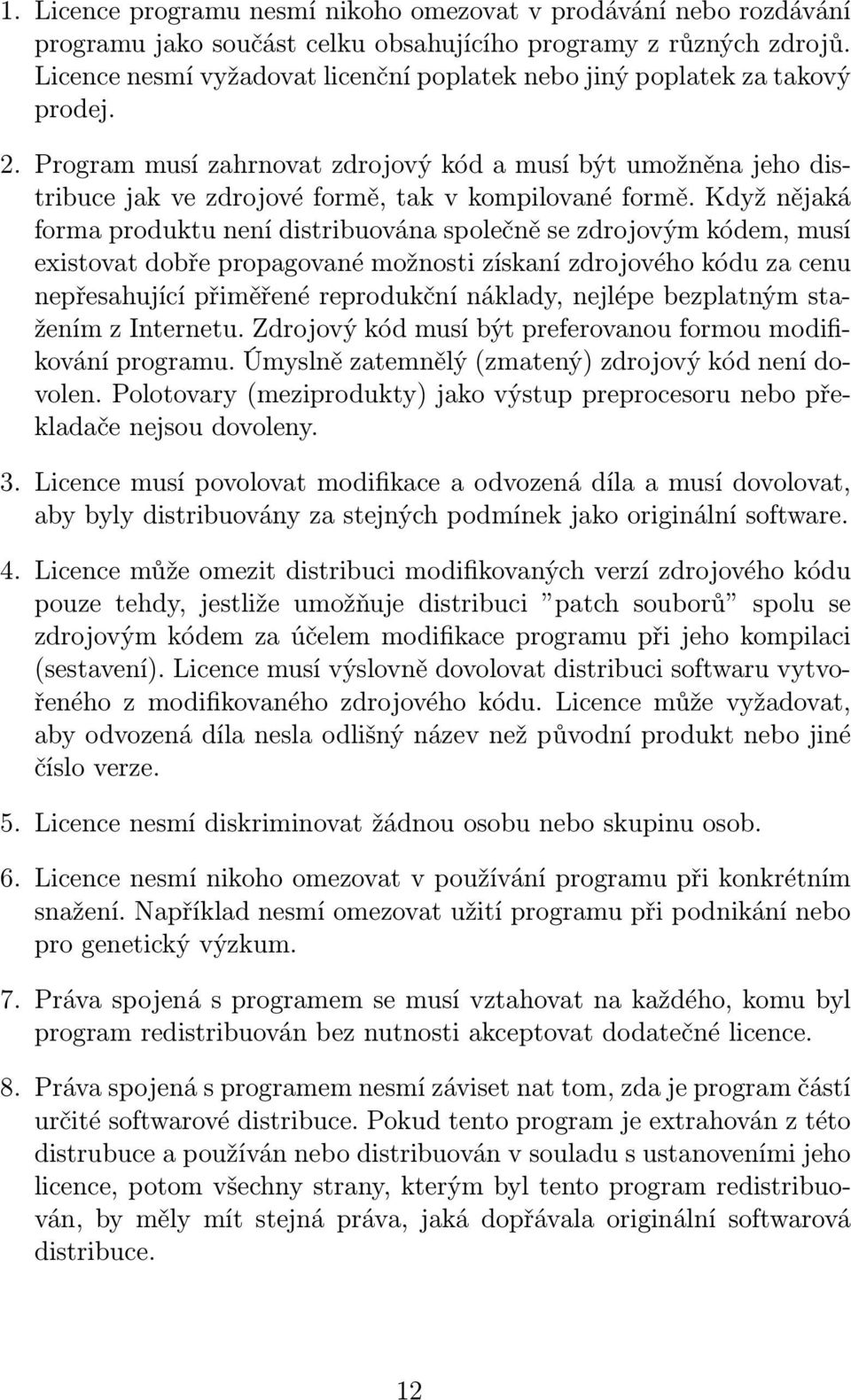 1. Licence programu nesmí nikoho omezovat v prodávání nebo rozdávání programu jako součást celku obsahujícího programy z různých zdrojů. Licence nesmí vyžadovat licenční poplatek nebo jiný poplatek za takový prodej.

2. Program musí zahrnovat zdrojový kód a musí být umožněna jeho distribuce jak ve zdrojové formě, tak v kompilované formě. Když nějaká forma produktu není distribuována společně se zdrojovým kódem, musí existovat dobře propagované možnosti získaní zdrojového kódu za cenu nepřesahující přiměřené reprodukční náklady, nejlépe bezplatným stažením z Internetu. Zdrojový kód musí být preferovanou formou modifikování programu. Úmyslně zatemnělý (zmatený) zdrojový kód není dovolen. Polotovary (meziprodukty) jako výstup preprocesoru nebo překladače nejsou dovoleny.

3. Licence musí povolovat modifikace a odvozená díla a musí dovolovat, aby byly distribuovány za stejných podmínek jako originální software.

4. Licence může omezit distribuci modifikovaných verzí zdrojového kódu pouze tehdy, jestliže umožňuje distribuci "patch souborů" spolu se zdrojovým kódem za účelem modifikace programu při jeho kompilaci (sestavení). Licence musí výslovně dovolovat distribuci softwaru vytvořeného z modifikovaného zdrojového kódu. Licence může vyžadovat, aby odvozená díla nesla odlišný název než původní produkt nebo jiné číslo verze.

5. Licence nesmí diskriminovat žádnou osobu nebo skupinu osob.

6. Licence nesmí nikoho omezovat v používání programu při konkrétním snažení. Například nesmí omezovat užití programu při podnikání nebo pro genetický výzkum.

7. Práva spojená s programem se musí vztahovat na každého, komu byl program redistribuován bez nutnosti akceptovat dodatečné licence.

8. Práva spojená s programem nesmí záviset nat tom, zda je program částí určité softwarové distribuce. Pokud tento program je extrahován z této distrubuce a používán nebo distribuován v souladu s ustanoveními jeho licence, potom všechny strany, kterým byl tento program redistribuován, by měly mít stejná práva, jaká dopřávala originální softwarová distribuce.

12